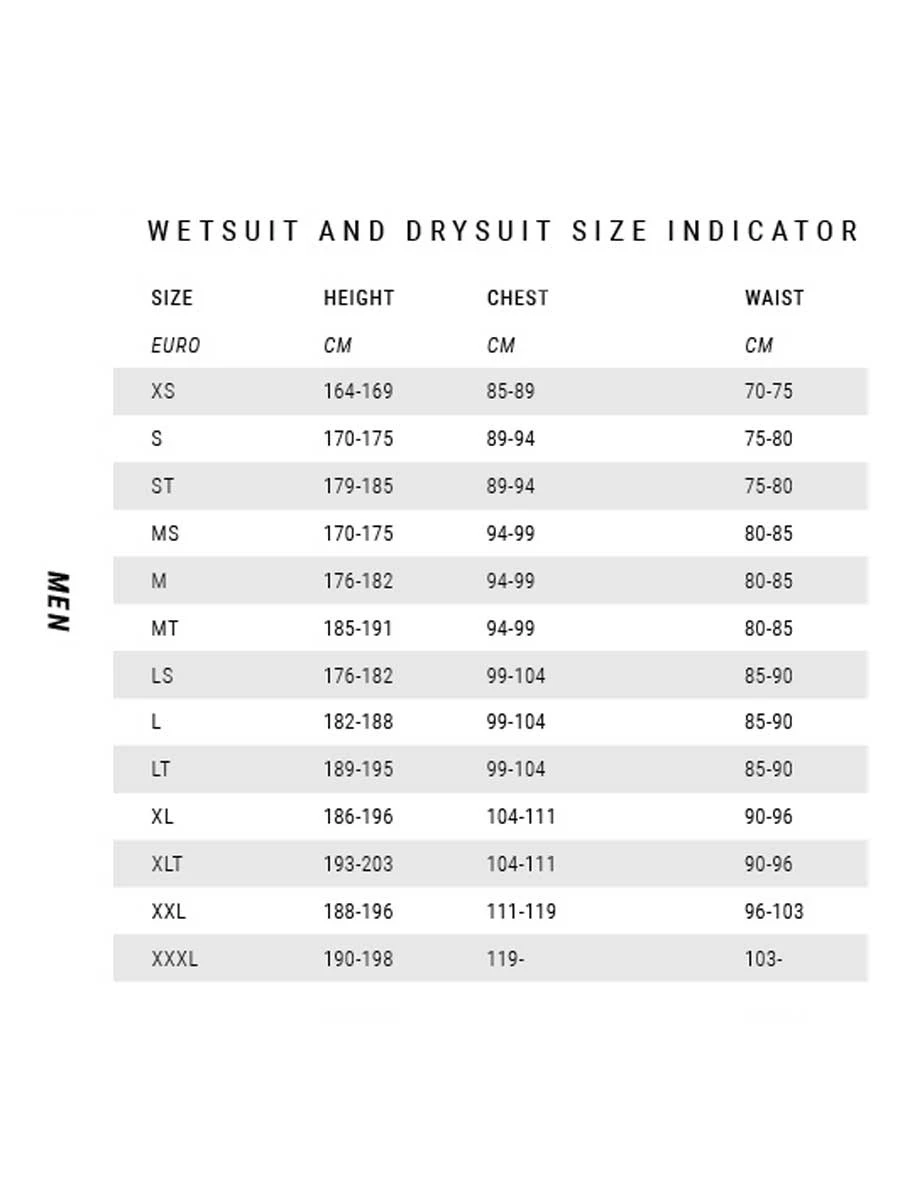 WETSUIT AND DRYSUIT SIZE INDICATOR

MEN

| SIZE | HEIGHT | CHEST | WAIST |
|---|---|---|---|
| EURO | CM | CM | CM |
| XS | 164-169 | 85-89 | 70-75 |
| S | 170-175 | 89-94 | 75-80 |
| ST | 179-185 | 89-94 | 75-80 |
| MS | 170-175 | 94-99 | 80-85 |
| M | 176-182 | 94-99 | 80-85 |
| MT | 185-191 | 94-99 | 80-85 |
| LS | 176-182 | 99-104 | 85-90 |
| L | 182-188 | 99-104 | 85-90 |
| LT | 189-195 | 99-104 | 85-90 |
| XL | 186-196 | 104-111 | 90-96 |
| XLT | 193-203 | 104-111 | 90-96 |
| XXL | 188-196 | 111-119 | 96-103 |
| XXXL | 190-198 | 119- | 103- |